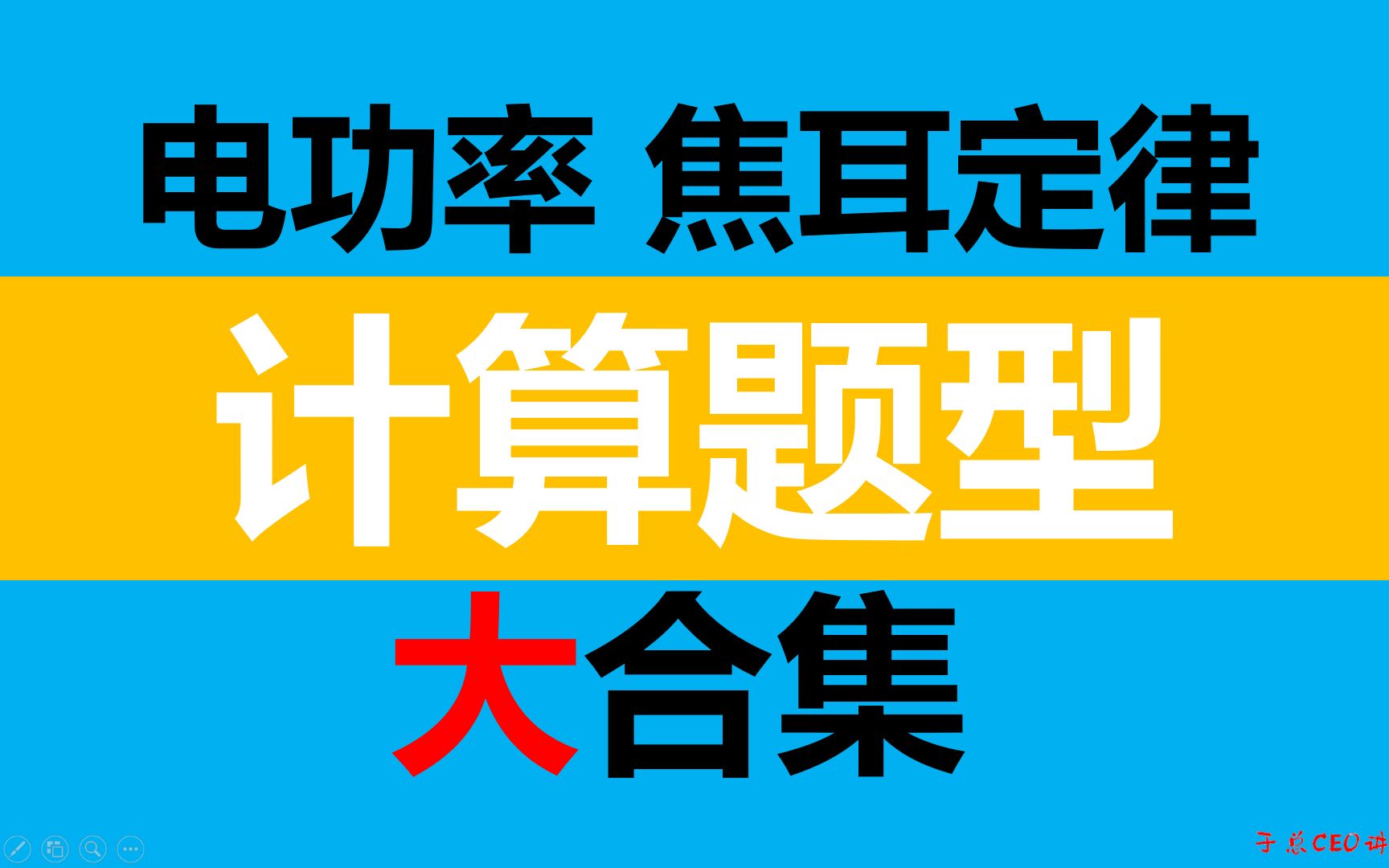 电功率 焦耳定律

计算题型

大合集

于总CEO讲